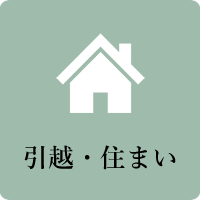 引越・住まい